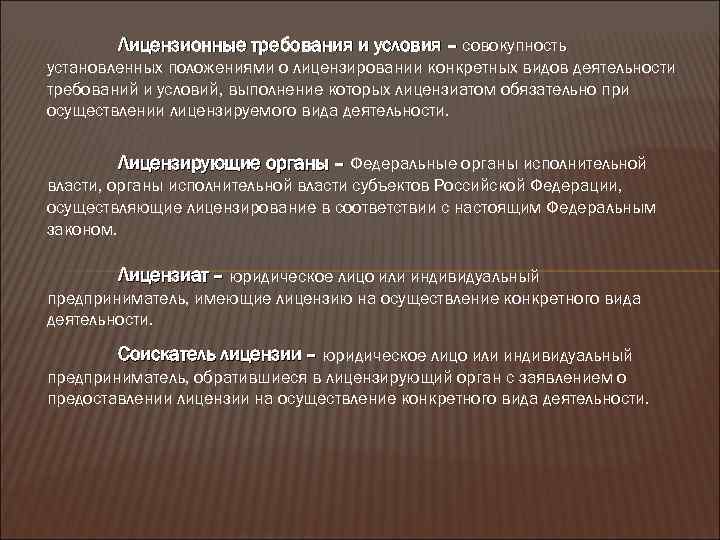 Лицензионные требования и условия – совокупность установленных положениями о лицензировании конкретных видов деятельности требований и условий, выполнение которых лицензиатом обязательно при осуществлении лицензируемого вида деятельности.

Лицензирующие органы – Федеральные органы исполнительной власти, органы исполнительной власти субъектов Российской Федерации, осуществляющие лицензирование в соответствии с настоящим Федеральным законом.

Лицензиат – юридическое лицо или индивидуальный предприниматель, имеющие лицензию на осуществление конкретного вида деятельности.

Соискатель лицензии – юридическое лицо или индивидуальный предприниматель, обратившиеся в лицензирующий орган с заявлением о предоставлении лицензии на осуществление конкретного вида деятельности.